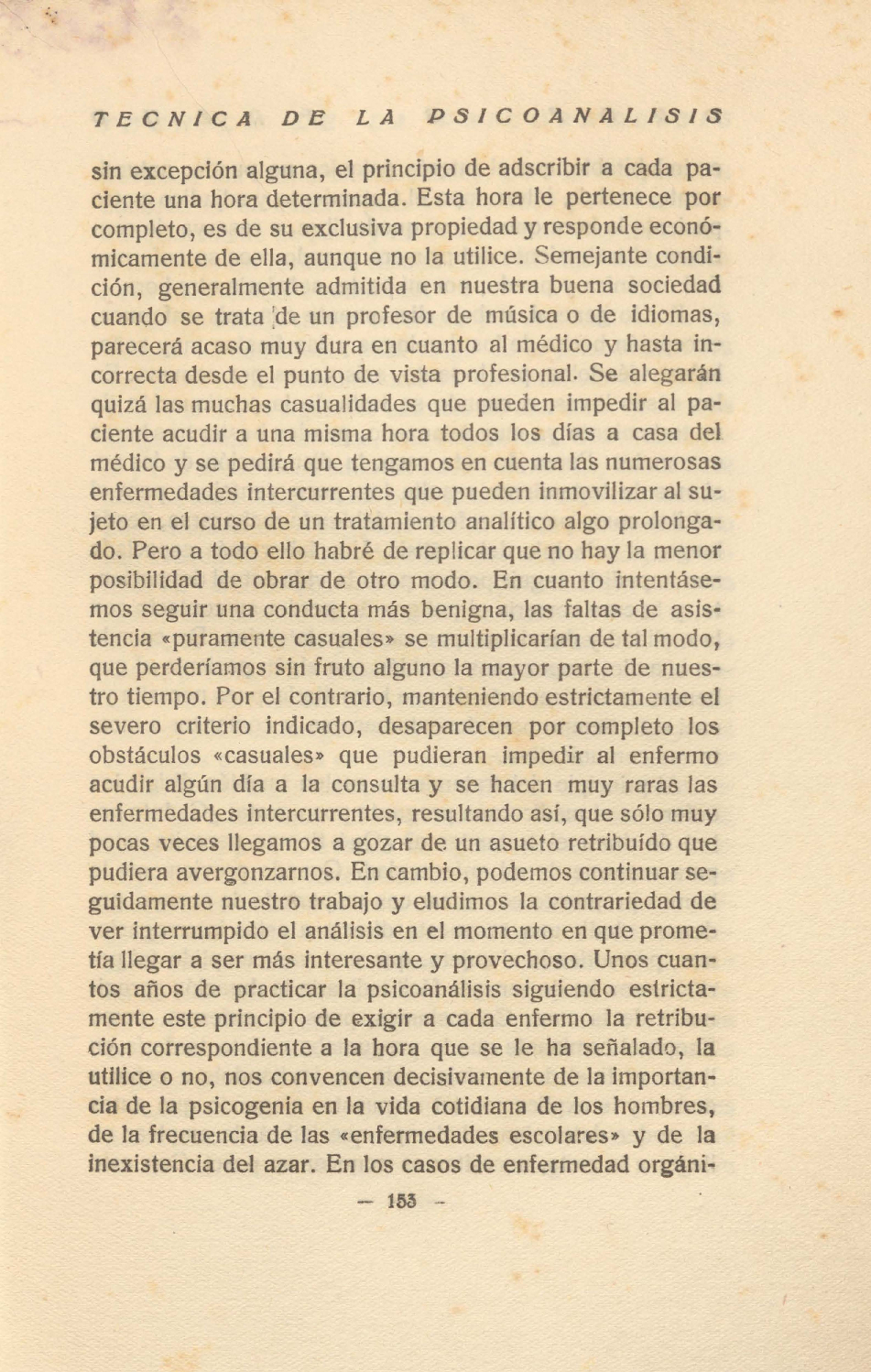 TECNICA DE LA PSICOANALISIS

sin excepción alguna, el principio de adscribir a cada paciente una hora determinada. Esta hora le pertenece por completo, es de su exclusiva propiedad y responde económicamente de ella, aunque no la utilice. Semejante condición, generalmente admitida en nuestra buena sociedad cuando se trata de un profesor de música o de idiomas, parecerá acaso muy dura en cuanto al médico y hasta incorrecta desde el punto de vista profesional. Se alegarán quizá las muchas casualidades que pueden impedir al paciente acudir a una misma hora todos los días a casa del médico y se pedirá que tengamos en cuenta las numerosas enfermedades intercurrentes que pueden inmovilizar al sujeto en el curso de un tratamiento analítico algo prolongado. Pero a todo ello habré de replicar que no hay la menor posibilidad de obrar de otro modo. En cuanto intentásemos seguir una conducta más benigna, las faltas de asistencia «puramente casuales» se multiplicarían de tal modo, que perderíamos sin fruto alguno la mayor parte de nuestro tiempo. Por el contrario, manteniendo estrictamente el severo criterio indicado, desaparecen por completo los obstáculos «casuales» que pudieran impedir al enfermo acudir algún día a la consulta y se hacen muy raras las enfermedades intercurrentes, resultando así, que sólo muy pocas veces llegamos a gozar de un asueto retribuído que pudiera avergonzarnos. En cambio, podemos continuar seguidamente nuestro trabajo y eludimos la contrariedad de ver interrumpido el análisis en el momento en que prometía llegar a ser más interesante y provechoso. Unos cuantos años de practicar la psicoanálisis siguiendo estrictamente este principio de exigir a cada enfermo la retribución correspondiente a la hora que se le ha señalado, la utilice o no, nos convencen decisivamente de la importancia de la psicogenia en la vida cotidiana de los hombres, de la frecuencia de las «enfermedades escolares» y de la inexistencia del azar. En los casos de enfermedad orgáni-

— 153 —